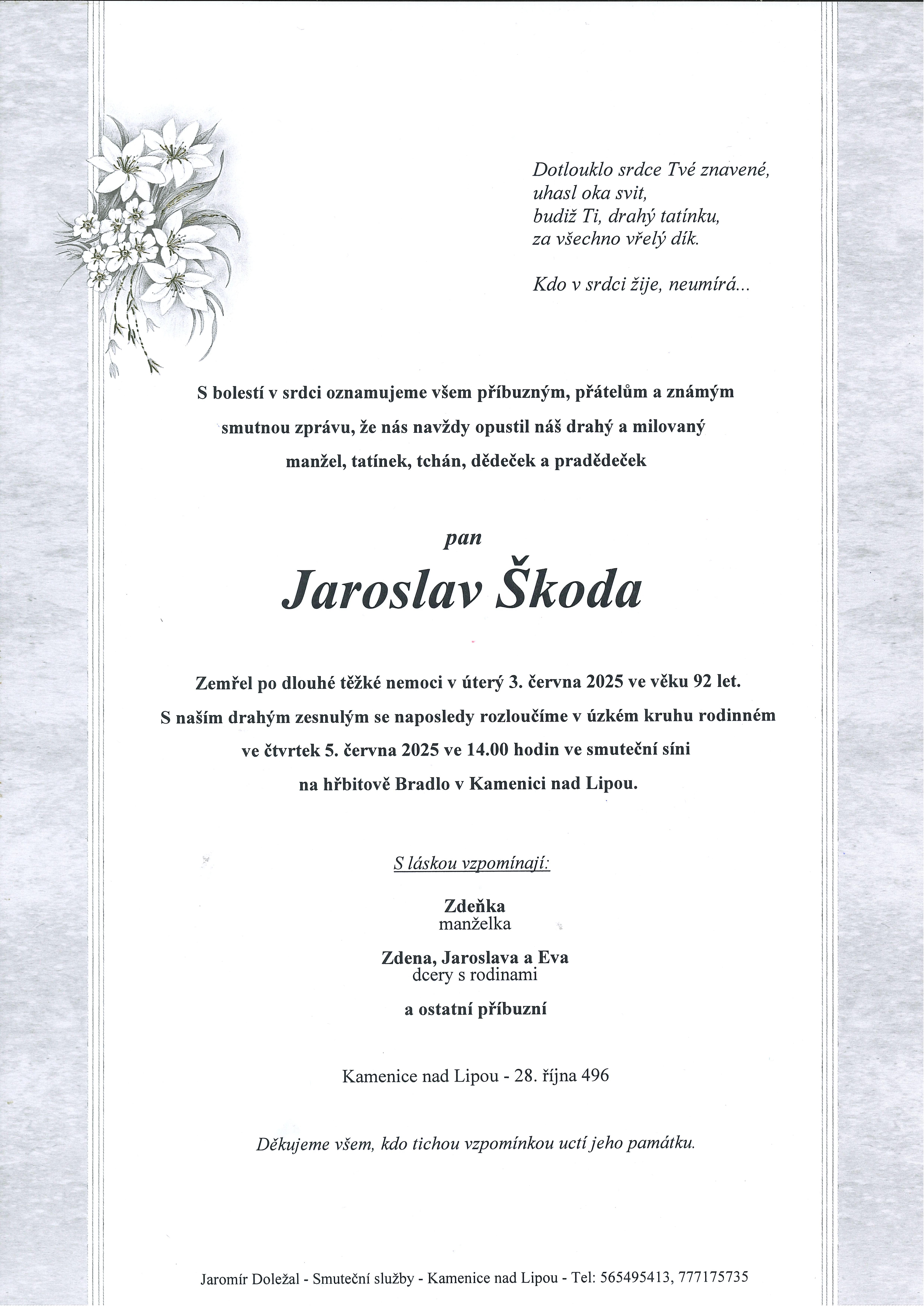 Dotlouklo srdce Tvé znavené,
uhasl oka svit,
budiž Ti, drahý tatínku,
za všechno vřelý dík.

Kdo v srdci žije, neumírá...

S bolestí v srdci oznamujeme všem příbuzným, přátelům a známým smutnou zprávu, že nás navždy opustil náš drahý a milovaný manžel, tatínek, tchán, dědeček a pradědeček

pan

Jaroslav Škoda

Zemřel po dlouhé těžké nemoci v úterý 3. června 2025 ve věku 92 let.
S naším drahým zesnulým se naposledy rozloučíme v úzkém kruhu rodinném ve čtvrtek 5. června 2025 ve 14.00 hodin ve smuteční síni na hřbitově Bradlo v Kamenici nad Lipou.

S láskou vzpomínají:

Zdeňka
manželka

Zdena, Jaroslava a Eva
dcery s rodinami

a ostatní příbuzní

Kamenice nad Lipou - 28. října 496

Děkujeme všem, kdo tichou vzpomínkou uctí jeho památku.

Jaromír Doležal - Smuteční služby - Kamenice nad Lipou - Tel: 565495413, 777175735